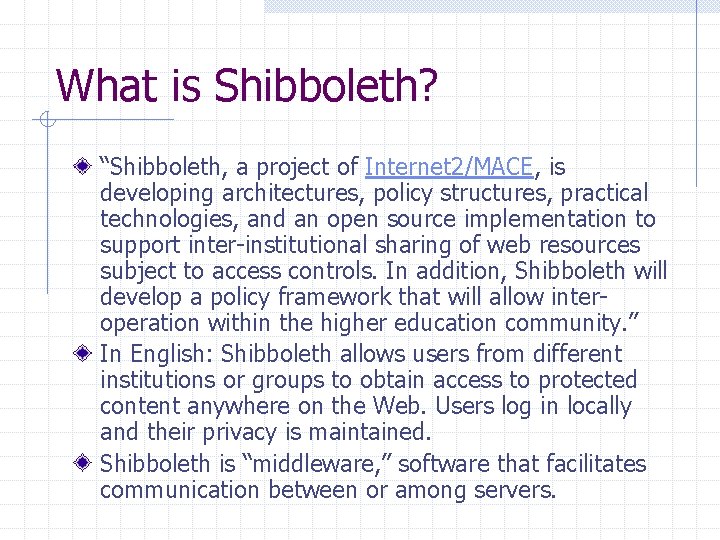 What is Shibboleth?

• "Shibboleth, a project of Internet2/MACE, is developing architectures, policy structures, practical technologies, and an open source implementation to support inter-institutional sharing of web resources subject to access controls. In addition, Shibboleth will develop a policy framework that will allow inter-operation within the higher education community."

• In English: Shibboleth allows users from different institutions or groups to obtain access to protected content anywhere on the Web. Users log in locally and their privacy is maintained.

• Shibboleth is "middleware," software that facilitates communication between or among servers.